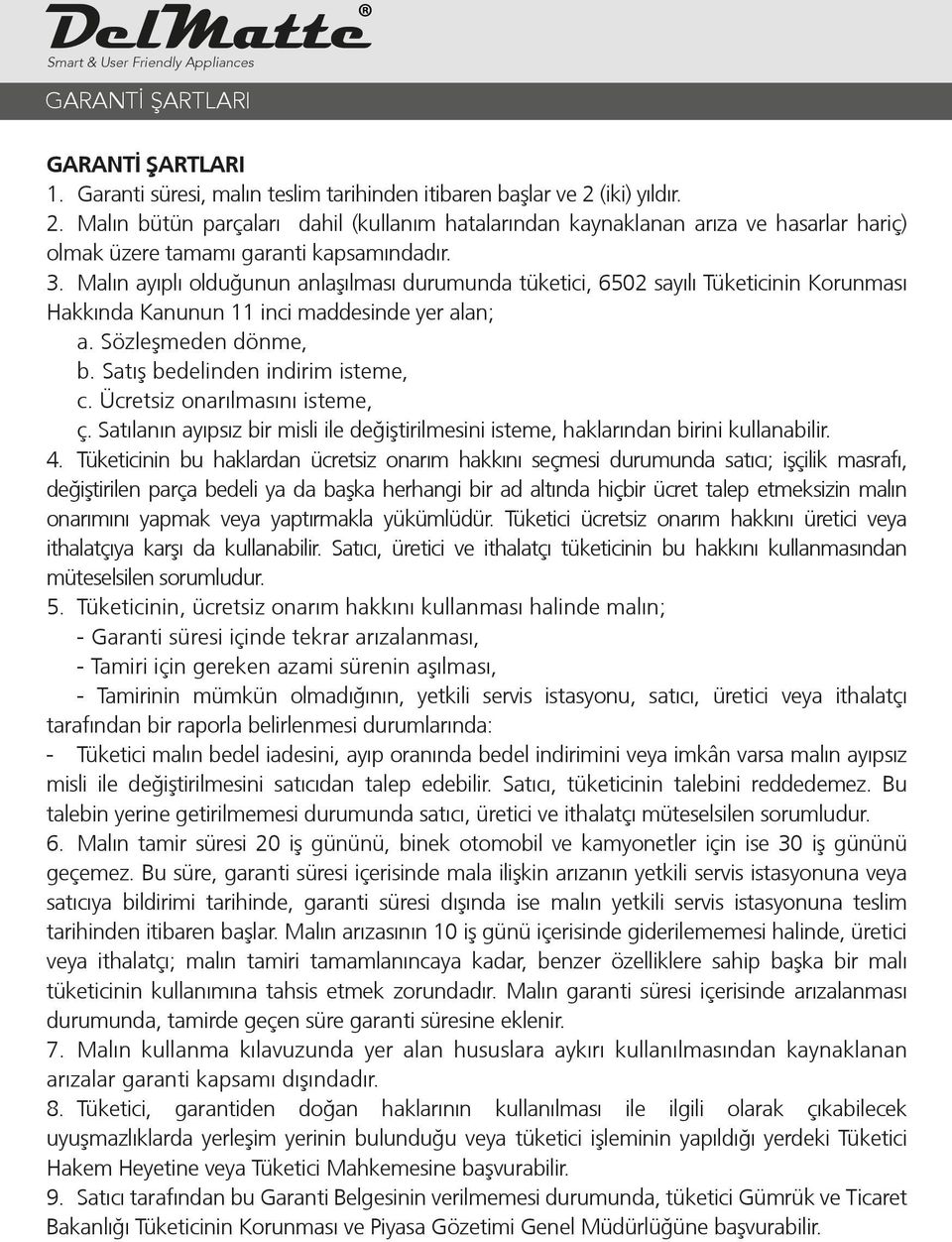 DelMatte®
Smart & User Friendly Appliances

GARANTİ ŞARTLARI

GARANTİ ŞARTLARI
1. Garanti süresi, malın teslim tarihinden itibaren başlar ve 2 (iki) yıldır.
2. Malın bütün parçaları dahil (kullanım hatalarından kaynaklanan arıza ve hasarlar hariç) olmak üzere tamamı garanti kapsamındadır.
3. Malın ayıplı olduğunun anlaşılması durumunda tüketici, 6502 sayılı Tüketicinin Korunması Hakkında Kanunun 11 inci maddesinde yer alan;
a. Sözleşmeden dönme,
b. Satış bedelinden indirim isteme,
c. Ücretsiz onarılmasını isteme,
ç. Satılanın ayıpsız bir misli ile değiştirilmesini isteme, haklarından birini kullanabilir.
4. Tüketicinin bu haklardan ücretsiz onarım hakkını seçmesi durumunda satıcı; işçilik masrafı, değiştirilen parça bedeli ya da başka herhangi bir ad altında hiçbir ücret talep etmeksizin malın onarımını yapmak veya yaptırmakla yükümlüdür. Tüketici ücretsiz onarım hakkını üretici veya ithalatçıya karşı da kullanabilir. Satıcı, üretici ve ithalatçı tüketicinin bu hakkını kullanmasından müteselsilen sorumludur.
5. Tüketicinin, ücretsiz onarım hakkını kullanması halinde malın;
- Garanti süresi içinde tekrar arızalanması,
- Tamiri için gereken azami sürenin aşılması,
- Tamirinin mümkün olmadığının, yetkili servis istasyonu, satıcı, üretici veya ithalatçı tarafından bir raporla belirlenmesi durumlarında:
- Tüketici malın bedel iadesini, ayıp oranında bedel indirimini veya imkân varsa malın ayıpsız misli ile değiştirilmesini satıcıdan talep edebilir. Satıcı, tüketicinin talebini reddedemez. Bu talebin yerine getirilmemesi durumunda satıcı, üretici ve ithalatçı müteselsilen sorumludur.
6. Malın tamir süresi 20 iş gününü, binek otomobil ve kamyonetler için ise 30 iş gününü geçemez. Bu süre, garanti süresi içerisinde mala ilişkin arızanın yetkili servis istasyonuna veya satıcıya bildirimi tarihinde, garanti süresi dışında ise malın yetkili servis istasyonuna teslim tarihinden itibaren başlar. Malın arızasının 10 iş günü içerisinde giderilememesi halinde, üretici veya ithalatçı; malın tamiri tamamlanıncaya kadar, benzer özelliklere sahip başka bir malı tüketicinin kullanımına tahsis etmek zorundadır. Malın garanti süresi içerisinde arızalanması durumunda, tamirde geçen süre garanti süresine eklenir.
7. Malın kullanma kılavuzunda yer alan hususlara aykırı kullanılmasından kaynaklanan arızalar garanti kapsamı dışındadır.
8. Tüketici, garantiden doğan haklarının kullanılması ile ilgili olarak çıkabilecek uyuşmazlıklarda yerleşim yerinin bulunduğu veya tüketici işleminin yapıldığı yerdeki Tüketici Hakem Heyetine veya Tüketici Mahkemesine başvurabilir.
9. Satıcı tarafından bu Garanti Belgesinin verilmemesi durumunda, tüketici Gümrük ve Ticaret Bakanlığı Tüketicinin Korunması ve Piyasa Gözetimi Genel Müdürlüğüne başvurabilir.